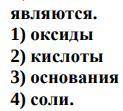 являются.
1) оксиды
2) кислоты
3) основания
4) соли.